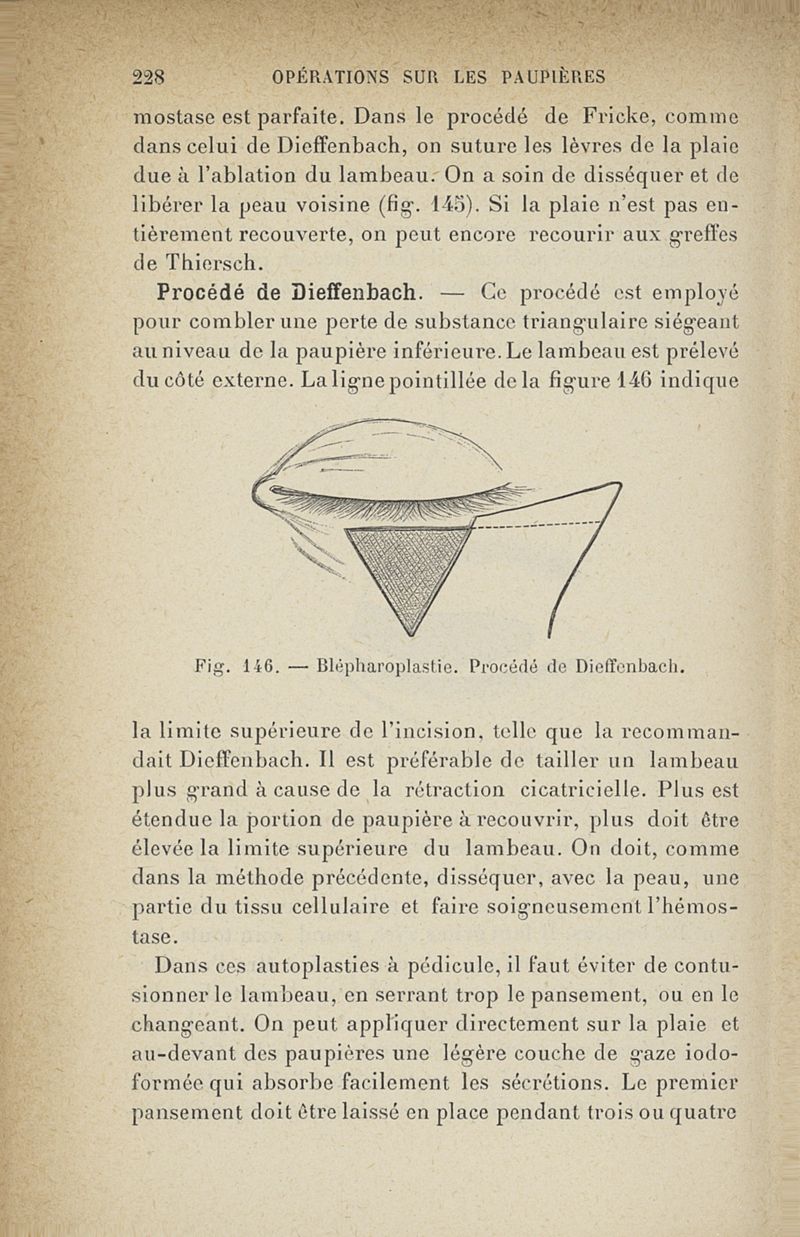 228 OPÉRATIONS SUR LES PAUPIÈRES

mostase est parfaite. Dans le procédé de Fricke, comme dans celui de Dieffenbach, on suture les lèvres de la plaie due à l'ablation du lambeau. On a soin de disséquer et de libérer la peau voisine (fig. 145). Si la plaie n'est pas entièrement recouverte, on peut encore recourir aux greffes de Thiersch.

Procédé de Dieffenbach. — Ce procédé est employé pour combler une perte de substance triangulaire siégeant au niveau de la paupière inférieure. Le lambeau est prélevé du côté externe. La ligne pointillée de la figure 146 indique

Fig. 146. — Blépharoplastie. Procédé de Dieffenbach.

la limite supérieure de l'incision, telle que la recommandait Dieffenbach. Il est préférable de tailler un lambeau plus grand à cause de la rétraction cicatricielle. Plus est étendue la portion de paupière à recouvrir, plus doit être élevée la limite supérieure du lambeau. On doit, comme dans la méthode précédente, disséquer, avec la peau, une partie du tissu cellulaire et faire soigneusement l'hémostase.

Dans ces autoplasties à pédicule, il faut éviter de contusionner le lambeau, en serrant trop le pansement, ou en le changeant. On peut appliquer directement sur la plaie et au-devant des paupières une légère couche de gaze iodoformée qui absorbe facilement les sécrétions. Le premier pansement doit être laissé en place pendant trois ou quatre